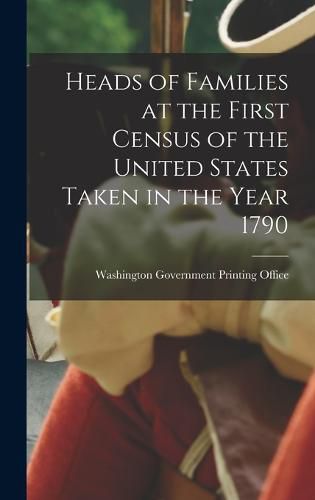 Heads of Families at the First Census of the United States Taken in the Year 1790

Washington Government Printing Office